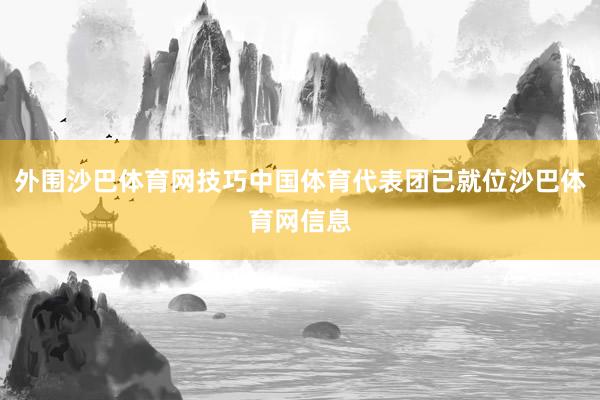 外围沙巴体育网技巧中国体育代表团已就位沙巴体育网信息